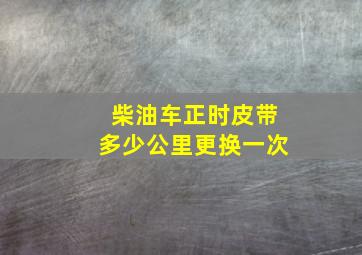 柴油车正时皮带
多少公里更换一次